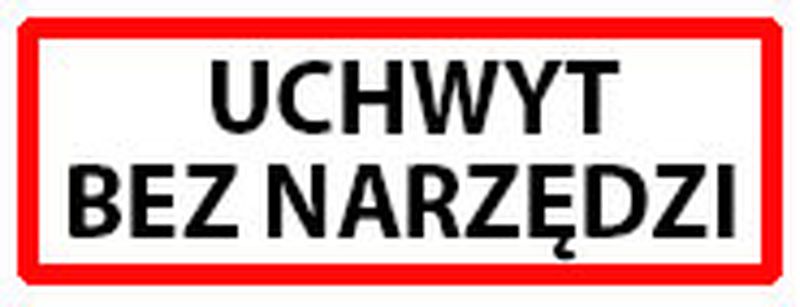 UCHWYT
BEZ NARZĘDZI